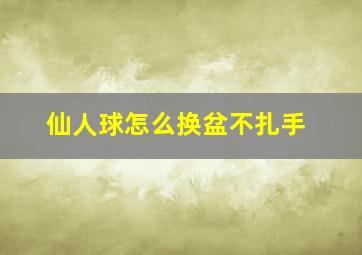 仙人球怎么换盆不扎手